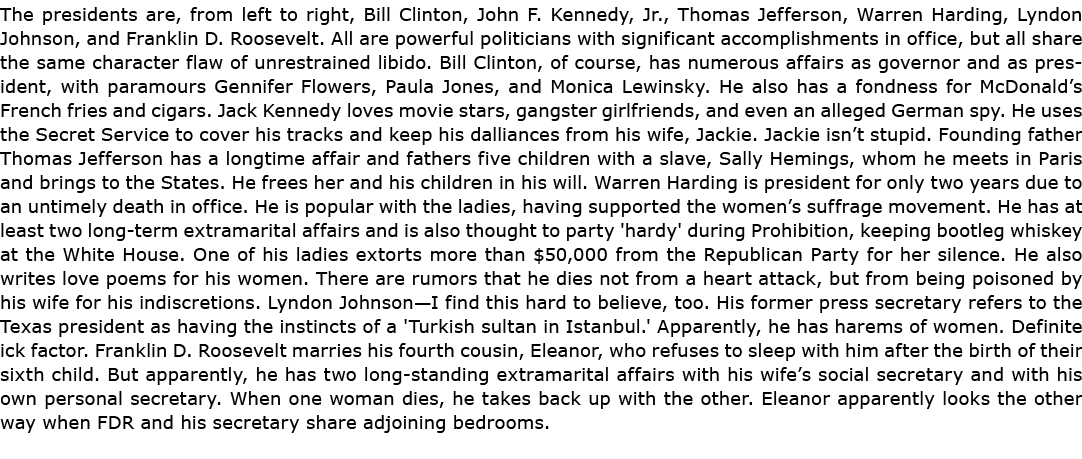 The presidents are, from left to right, Bill Clinton, John F. Kennedy, Jr., Thomas Jefferson, Warren Harding, Lyndon Johnson, and Franklin D. Roosevelt. All are powerful politicians with significant accomplishments in office, but all share the same character flaw of unrestrained libido. Bill Clinton, of course, has numerous affairs as governor and as president, with paramours Gennifer Flowers, Paula Jones, and Monica Lewinsky. He also has a fondness for McDonald's French fries and cigars. Jack Kennedy loves movie stars, gangster girlfriends, and even an alleged German spy. He uses the Secret Service to cover his tracks and keep his dalliances from his wife, Jackie. Jackie isn't stupid. Founding father Thomas Jefferson has a longtime affair and fathers five children with a slave, Sally Hemings, whom he meets in Paris and brings to the States. He frees her and his children in his will. Warren Harding is president for only two years due to an untimely death in office. He is popular with the ladies, having supported the women's suffrage movement. He has at least two long-term extramarital affairs and is also thought to party 'hardy' during Prohibition, keeping bootleg whiskey at the White House. One of his ladies extorts more than $50,000 from the Republican Party for her silence. He also writes love poems for his women. There are rumors that he dies not from a heart attack, but from being poisoned by his wife for his indiscretions. Lyndon Johnson—I find this hard to believe, too. His former press secretary refers to the Texas president as having the instincts of a 'Turkish sultan in Istanbul.' Apparently, he has harems of women. Definite ick factor. Franklin D. Roosevelt marries his fourth cousin, Eleanor, who refuses to sleep with him after the birth of their sixth child. But apparently, he has two long-standing extramarital affairs with his wife's social secretary and with his own personal secretary. When one woman dies, he takes back up with the other. Eleanor apparently looks the other way when FDR and his secretary share adjoining bedrooms.